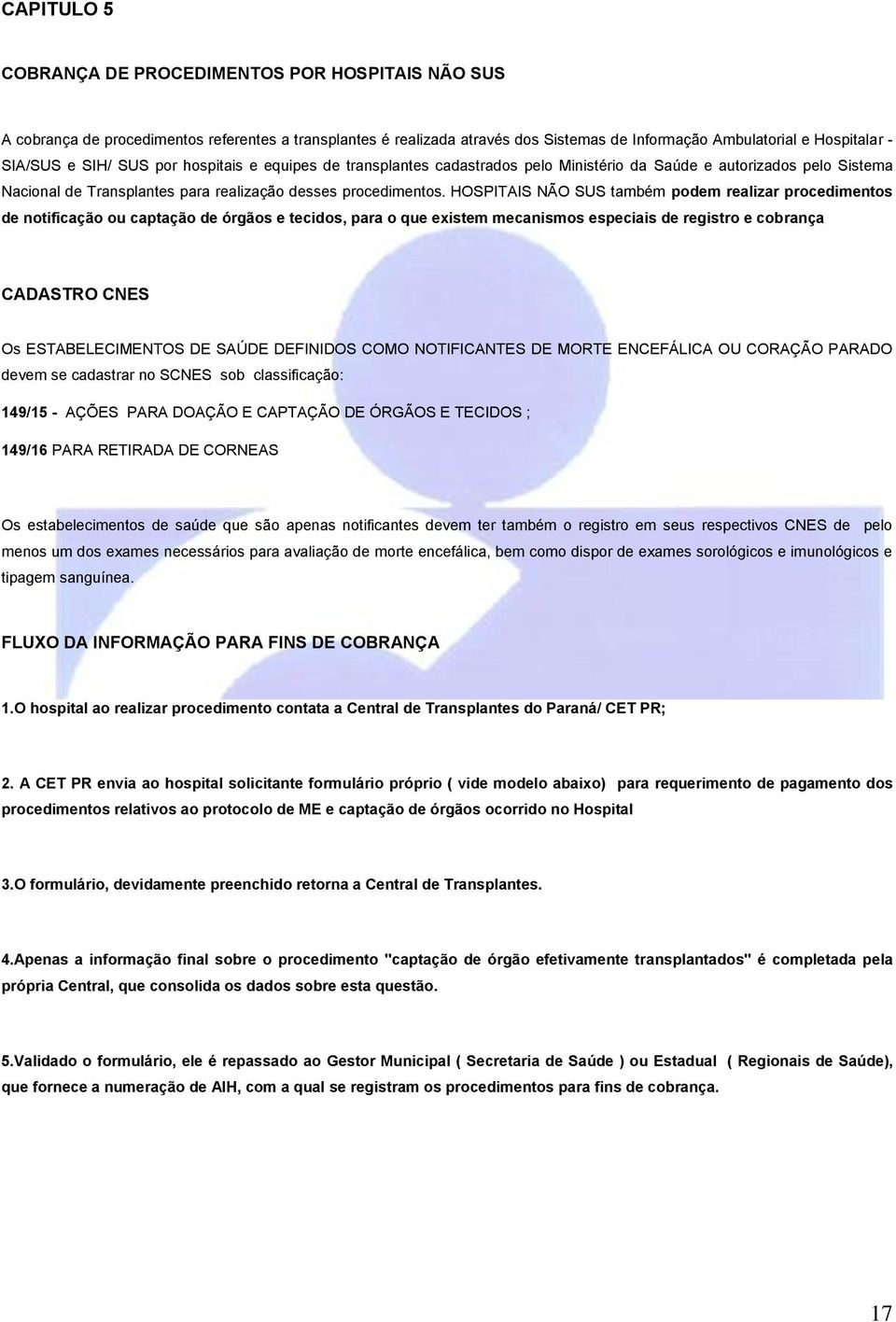 CAPITULO 5

COBRANÇA DE PROCEDIMENTOS POR HOSPITAIS NÃO SUS

A cobrança de procedimentos referentes a transplantes é realizada através dos Sistemas de Informação Ambulatorial e Hospitalar - SIA/SUS e SIH/ SUS por hospitais e equipes de transplantes cadastrados pelo Ministério da Saúde e autorizados pelo Sistema Nacional de Transplantes para realização desses procedimentos. HOSPITAIS NÃO SUS também podem realizar procedimentos de notificação ou captação de órgãos e tecidos, para o que existem mecanismos especiais de registro e cobrança

CADASTRO CNES

Os ESTABELECIMENTOS DE SAÚDE DEFINIDOS COMO NOTIFICANTES DE MORTE ENCEFÁLICA OU CORAÇÃO PARADO devem se cadastrar no SCNES sob classificação:

149/15 - AÇÕES PARA DOAÇÃO E CAPTAÇÃO DE ÓRGÃOS E TECIDOS ;

149/16 PARA RETIRADA DE CORNEAS

Os estabelecimentos de saúde que são apenas notificantes devem ter também o registro em seus respectivos CNES de pelo menos um dos exames necessários para avaliação de morte encefálica, bem como dispor de exames sorológicos e imunológicos e tipagem sanguínea.

FLUXO DA INFORMAÇÃO PARA FINS DE COBRANÇA

1.O hospital ao realizar procedimento contata a Central de Transplantes do Paraná/ CET PR;

2. A CET PR envia ao hospital solicitante formulário próprio ( vide modelo abaixo) para requerimento de pagamento dos procedimentos relativos ao protocolo de ME e captação de órgãos ocorrido no Hospital

3.O formulário, devidamente preenchido retorna a Central de Transplantes.

4.Apenas a informação final sobre o procedimento "captação de órgão efetivamente transplantados" é completada pela própria Central, que consolida os dados sobre esta questão.

5.Validado o formulário, ele é repassado ao Gestor Municipal ( Secretaria de Saúde ) ou Estadual ( Regionais de Saúde), que fornece a numeração de AIH, com a qual se registram os procedimentos para fins de cobrança.

17